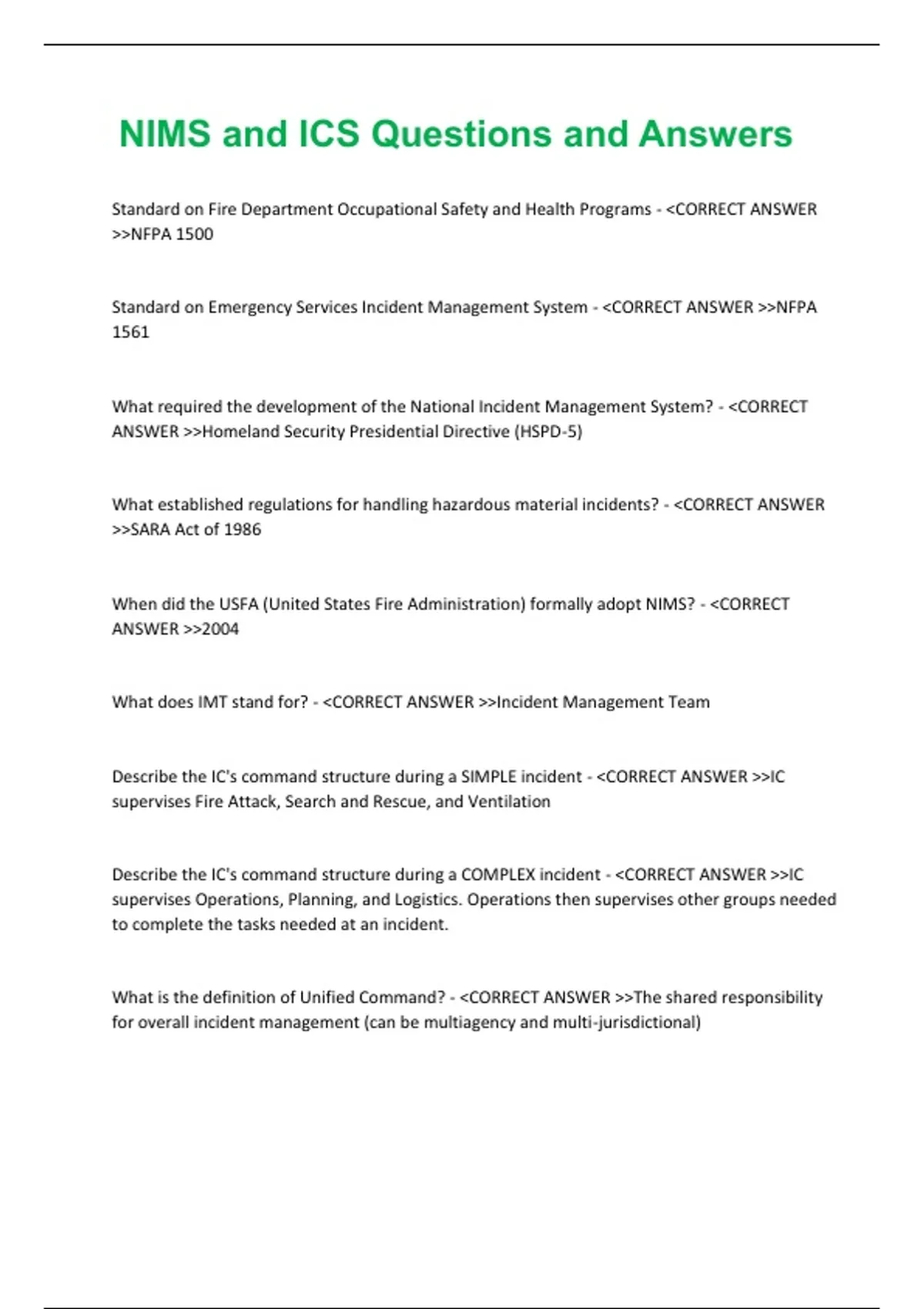 NIMS and ICS Questions and Answers

Standard on Fire Department Occupational Safety and Health Programs - <CORRECT ANSWER >>NFPA 1500

Standard on Emergency Services Incident Management System - <CORRECT ANSWER >>NFPA 1561

What required the development of the National Incident Management System? - <CORRECT ANSWER >>Homeland Security Presidential Directive (HSPD-5)

What established regulations for handling hazardous material incidents? - <CORRECT ANSWER >>SARA Act of 1986

When did the USFA (United States Fire Administration) formally adopt NIMS? - <CORRECT ANSWER >>2004

What does IMT stand for? - <CORRECT ANSWER >>Incident Management Team

Describe the IC's command structure during a SIMPLE incident - <CORRECT ANSWER >>IC supervises Fire Attack, Search and Rescue, and Ventilation

Describe the IC's command structure during a COMPLEX incident - <CORRECT ANSWER >>IC supervises Operations, Planning, and Logistics. Operations then supervises other groups needed to complete the tasks needed at an incident.

What is the definition of Unified Command? - <CORRECT ANSWER >>The shared responsibility for overall incident management (can be multiagency and multi-jurisdictional)